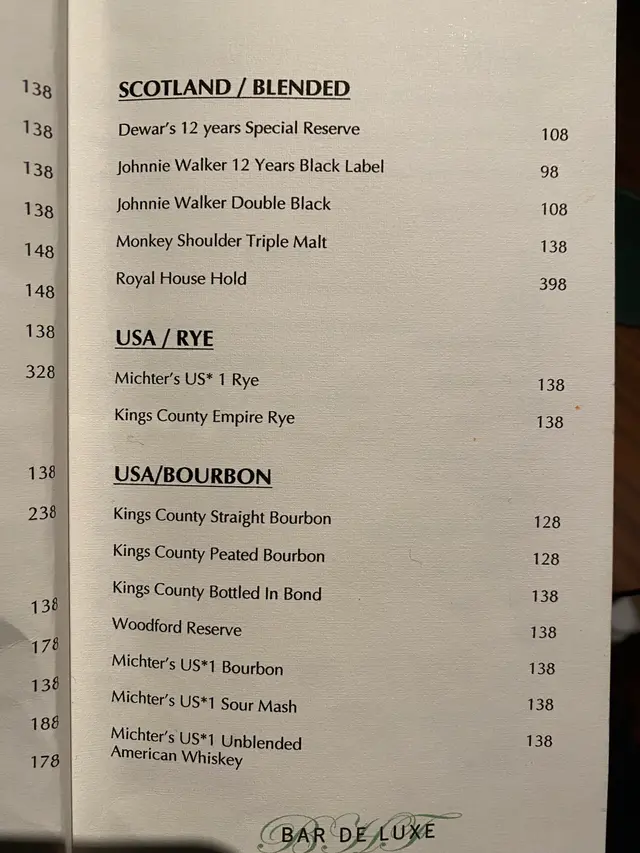 138
138
138
138
148
148
138
328
138
238
138
178
138
188
178

SCOTLAND / BLENDED

Dewar's 12 years Special Reserve 108
Johnnie Walker 12 Years Black Label 98
Johnnie Walker Double Black 108
Monkey Shoulder Triple Malt 138
Royal House Hold 398

USA / RYE

Michter's US* 1 Rye 138
Kings County Empire Rye 138

USA/BOURBON

Kings County Straight Bourbon 128
Kings County Peated Bourbon 128
Kings County Bottled In Bond 138
Woodford Reserve 138
Michter's US*1 Bourbon 138
Michter's US*1 Sour Mash 138
Michter's US*1 Unblended American Whiskey 138

BAR DE LUXE